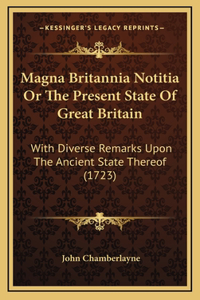 —KESSINGER'S LEGACY REPRINTS—

Magna Britannia Notitia Or The Present State Of Great Britain

With Diverse Remarks Upon The Ancient State Thereof (1723)

John Chamberlayne